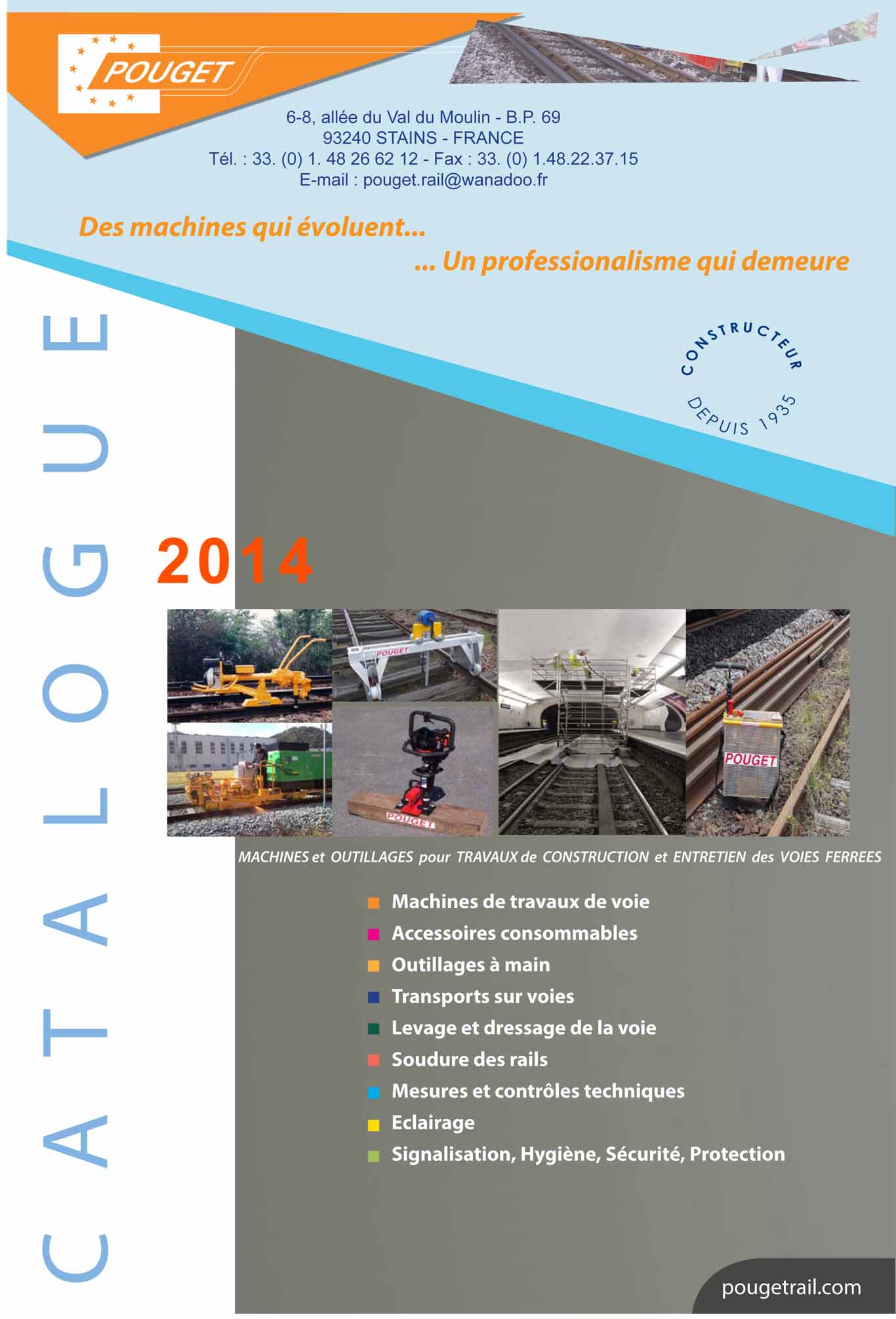 POUGET

6-8, allée du Val du Moulin - B.P. 69
93240 STAINS - FRANCE
Tél. : 33. (0) 1. 48 26 62 12 - Fax : 33. (0) 1.48.22.37.15
E-mail : pouget.rail@wanadoo.fr

Des machines qui évoluent...
... Un professionalisme qui demeure

CONSTRUCTEUR DEPUIS 1935

CATALOGUE

2014

POUGET
POUGET
POUGET

MACHINES et OUTILLAGES pour TRAVAUX de CONSTRUCTION et ENTRETIEN des VOIES FERREES

Machines de travaux de voie
Accessoires consommables
Outillages à main
Transports sur voies
Levage et dressage de la voie
Soudure des rails
Mesures et contrôles techniques
Eclairage
Signalisation, Hygiène, Sécurité, Protection

pougetrail.com